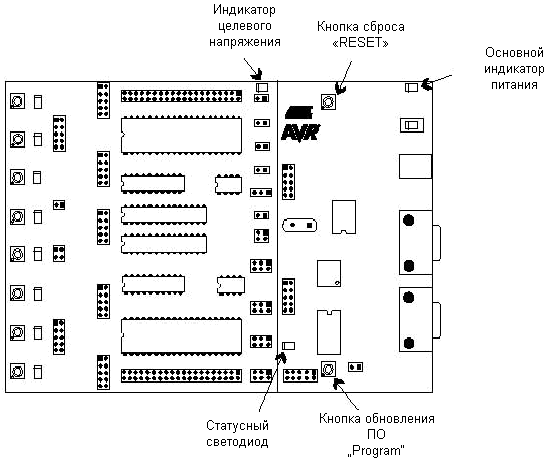 Индикатор целевого напряжения

Кнопка сброса «RESET»

Основной индикатор питания

AVR

Статусный светодиод

Кнопка обновления ПО „Program"